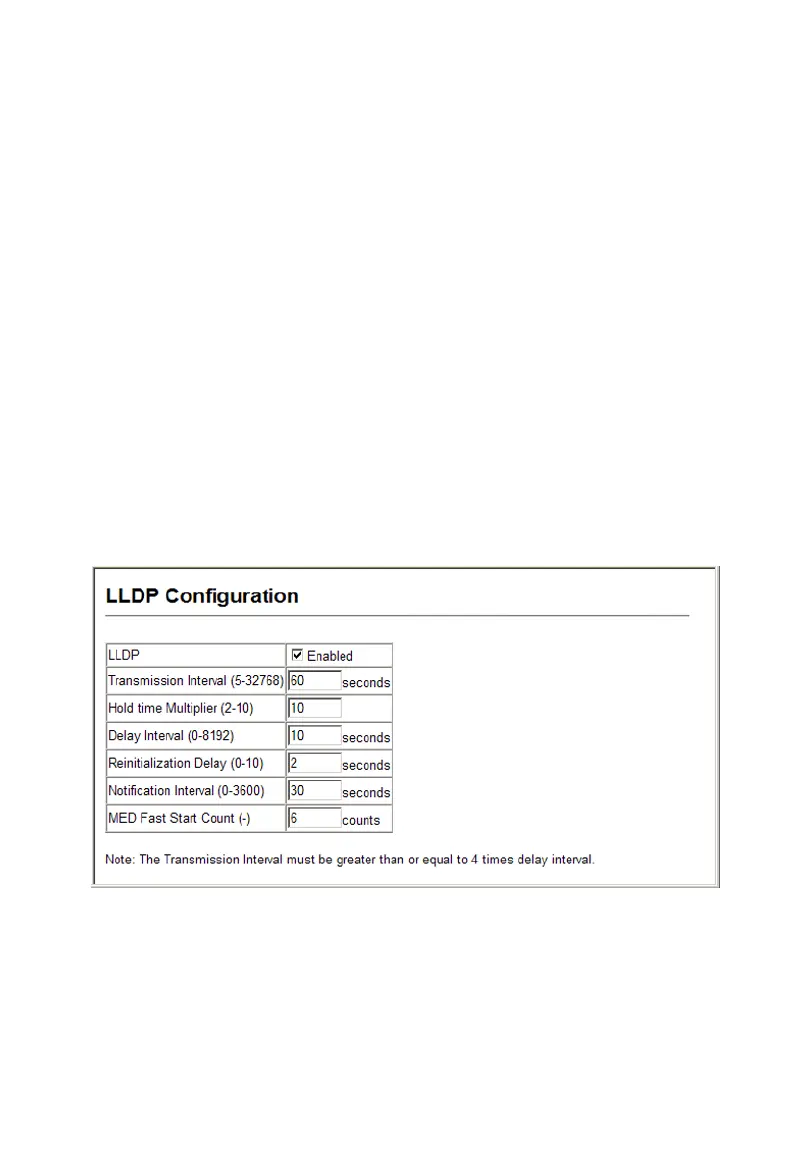 LLDP Configuration

| LLDP | Enabled |
|---|---|
| Transmission Interval (5-32768) | 60 seconds |
| Hold time Multiplier (2-10) | 10 |
| Delay Interval (0-8192) | 10 seconds |
| Reinitialization Delay (0-10) | 2 seconds |
| Notification Interval (0-3600) | 30 seconds |
| MED Fast Start Count (-) | 6 counts |

Note: The Transmission Interval must be greater than or equal to 4 times delay interval.